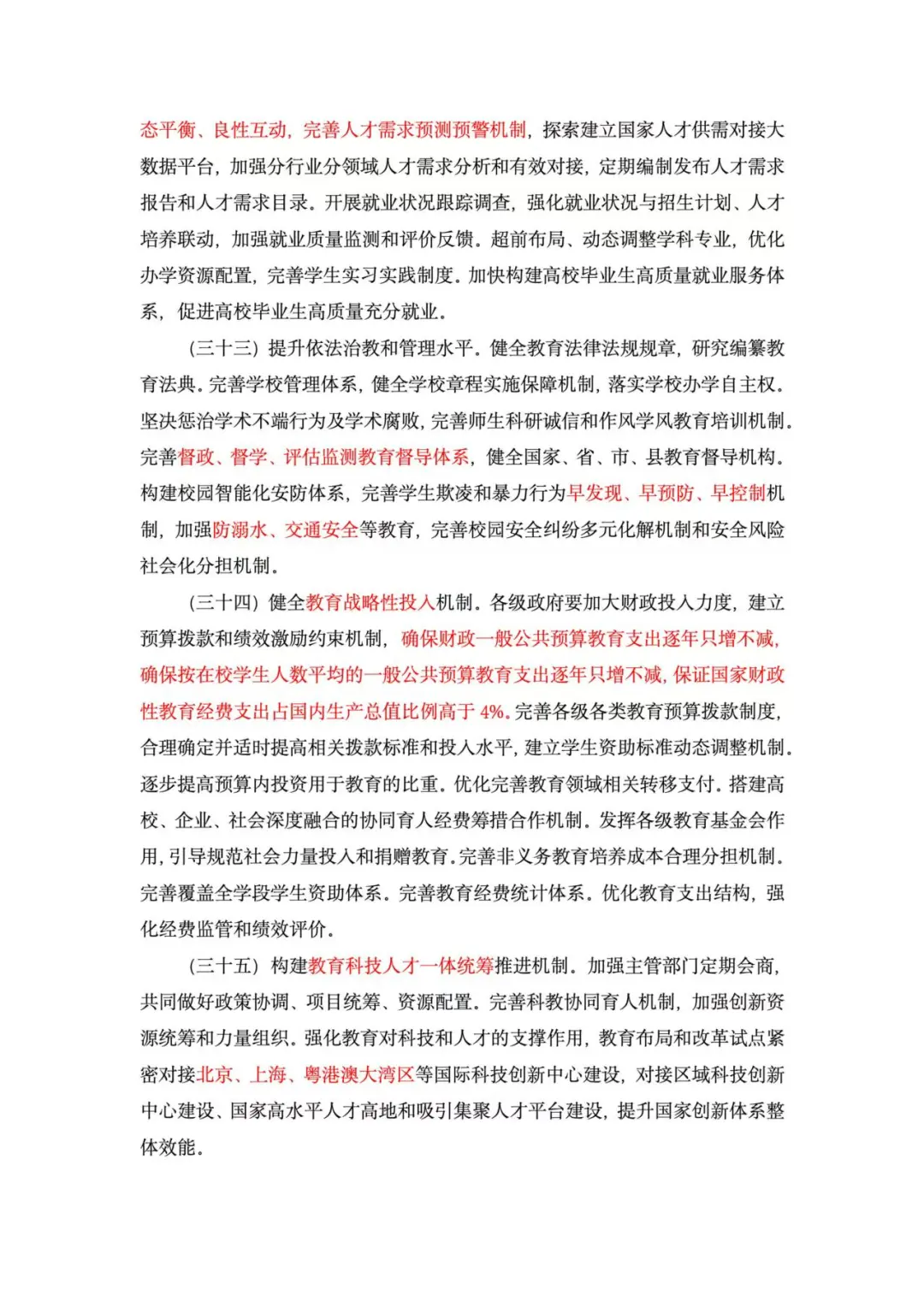 态平衡、良性互动，完善人才需求预测预警机制，探索建立国家人才供需对接大数据平台，加强分行业分领域人才需求分析和有效对接，定期编制发布人才需求报告和人才需求目录。开展就业状况跟踪调查，强化就业状况与招生计划、人才培养联动，加强就业质量监测和评价反馈。超前布局、动态调整学科专业，优化办学资源配置，完善学生实习实践制度。加快构建高校毕业生高质量就业服务体系，促进高校毕业生高质量充分就业。

（三十三）提升依法治教和管理水平。健全教育法律法规规章，研究编纂教育法典。完善学校管理体系，健全学校章程实施保障机制，落实学校办学自主权。坚决惩治学术不端行为及学术腐败，完善师生科研诚信和作风学风教育培训机制。完善督政、督学、评估监测教育督导体系，健全国家、省、市、县教育督导机构。构建校园智能化安防体系，完善学生欺凌和暴力行为早发现、早预防、早控制机制，加强防溺水、交通安全等教育，完善校园安全纠纷多元化解机制和安全风险社会化分担机制。

（三十四）健全教育战略性投入机制。各级政府要加大财政投入力度，建立预算拨款和绩效激励约束机制，确保财政一般公共预算教育支出逐年只增不减，确保按在校学生人数平均的一般公共预算教育支出逐年只增不减，保证国家财政性教育经费支出占国内生产总值比例高于4%。完善各级各类教育预算拨款制度，合理确定并适时提高相关拨款标准和投入水平，建立学生资助标准动态调整机制。逐步提高预算内投资用于教育的比重。优化完善教育领域相关转移支付。搭建高校、企业、社会深度融合的协同育人经费筹措合作机制。发挥各级教育基金会作用，引导规范社会力量投入和捐赠教育。完善非义务教育培养成本合理分担机制。完善覆盖全学段学生资助体系。完善教育经费统计体系。优化教育支出结构，强化经费监管和绩效评价。

（三十五）构建教育科技人才一体统筹推进机制。加强主管部门定期会商，共同做好政策协调、项目统筹、资源配置。完善科教协同育人机制，加强创新资源统筹和力量组织。强化教育对科技和人才的支撑作用，教育布局和改革试点紧密对接北京、上海、粤港澳大湾区等国际科技创新中心建设，对接区域科技创新中心建设、国家高水平人才高地和吸引集聚人才平台建设，提升国家创新体系整体效能。